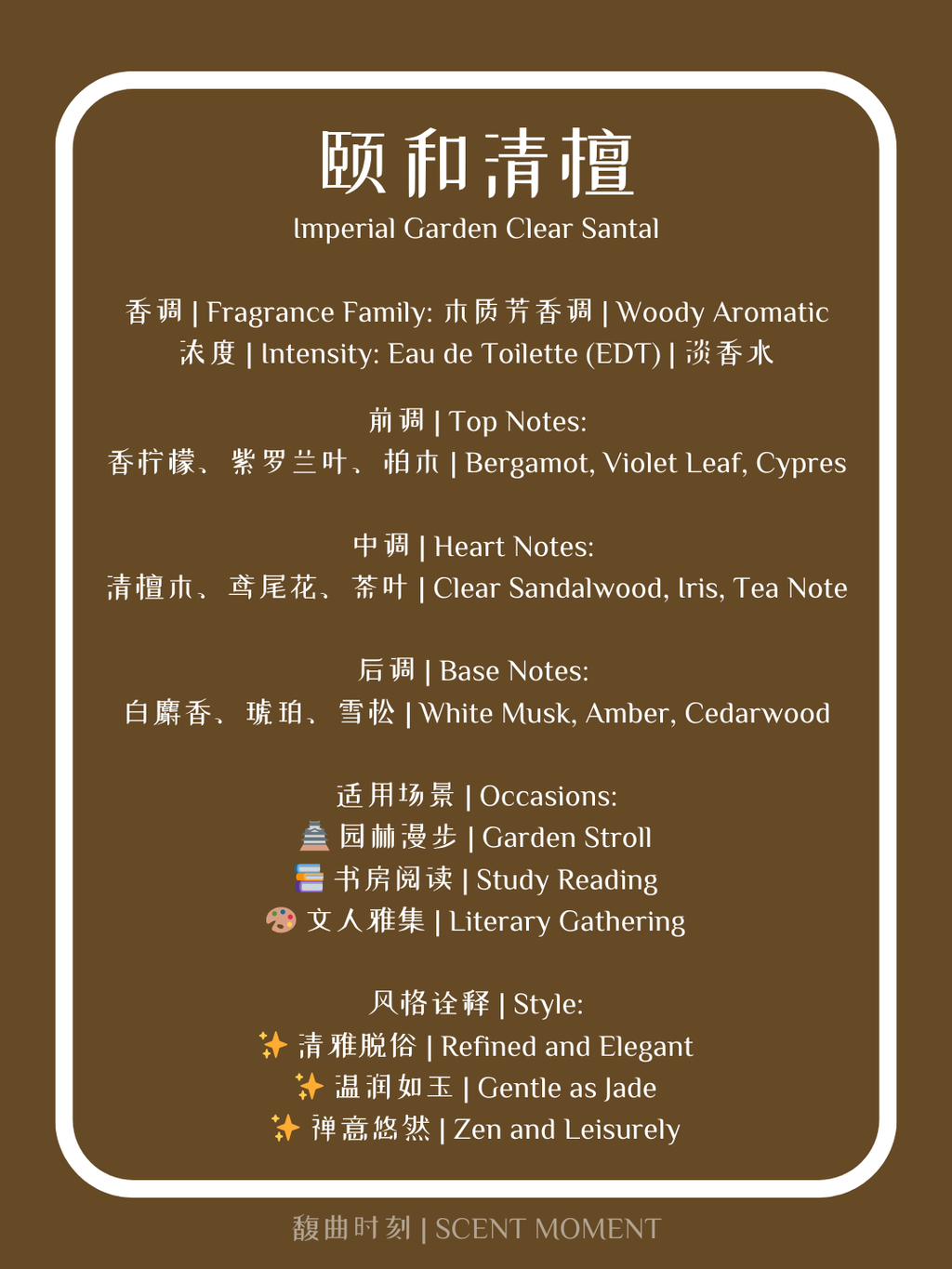 颐和清檀
Imperial Garden Clear Santal

香调 | Fragrance Family: 木质芳香调 | Woody Aromatic
浓度 | Intensity: Eau de Toilette (EDT) | 淡香水

前调 | Top Notes:
香柠檬、紫罗兰叶、柏木 | Bergamot, Violet Leaf, Cypres

中调 | Heart Notes:
清檀木、鸢尾花、茶叶 | Clear Sandalwood, Iris, Tea Note

后调 | Base Notes:
白麝香、琥珀、雪松 | White Musk, Amber, Cedarwood

适用场景 | Occasions:
🏯 园林漫步 | Garden Stroll
📚 书房阅读 | Study Reading
🎨 文人雅集 | Literary Gathering

风格诠释 | Style:
✨ 清雅脱俗 | Refined and Elegant
✨ 温润如玉 | Gentle as Jade
✨ 禅意悠然 | Zen and Leisurely

馥曲时刻 | SCENT MOMENT